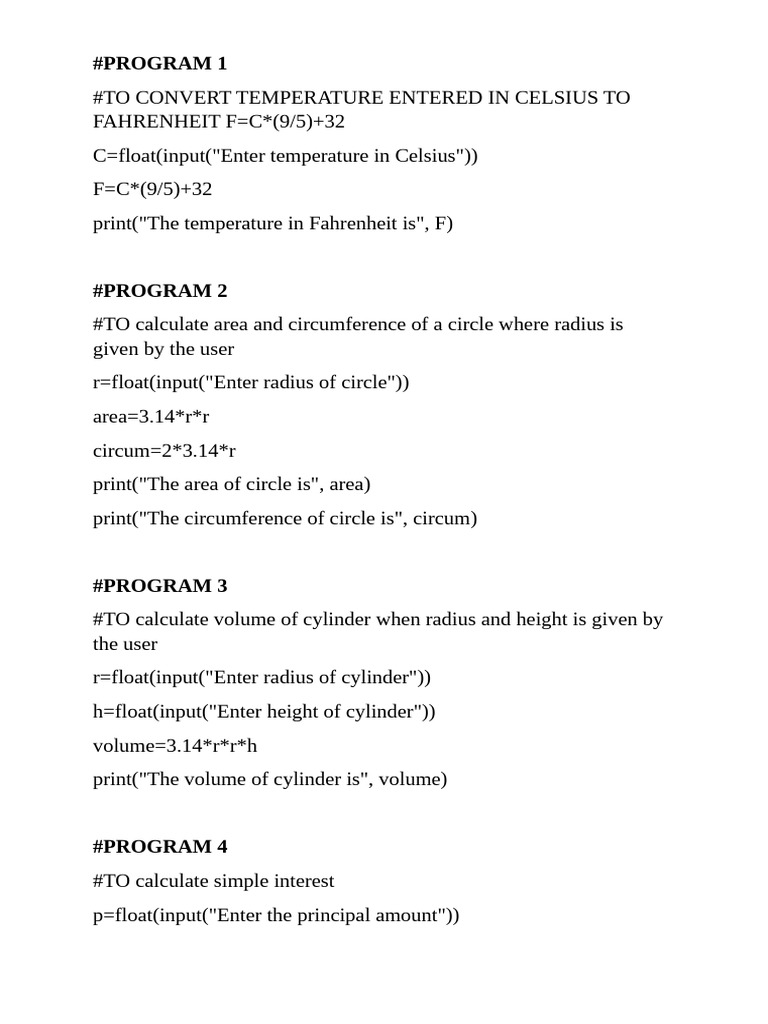 #PROGRAM 1

#TO CONVERT TEMPERATURE ENTERED IN CELSIUS TO FAHRENHEIT F=C*(9/5)+32

C=float(input("Enter temperature in Celsius"))

F=C*(9/5)+32

print("The temperature in Fahrenheit is", F)

#PROGRAM 2

#TO calculate area and circumference of a circle where radius is given by the user

r=float(input("Enter radius of circle"))

area=3.14*r*r

circum=2*3.14*r

print("The area of circle is", area)

print("The circumference of circle is", circum)

#PROGRAM 3

#TO calculate volume of cylinder when radius and height is given by the user

r=float(input("Enter radius of cylinder"))

h=float(input("Enter height of cylinder"))

volume=3.14*r*r*h

print("The volume of cylinder is", volume)

#PROGRAM 4

#TO calculate simple interest

p=float(input("Enter the principal amount"))